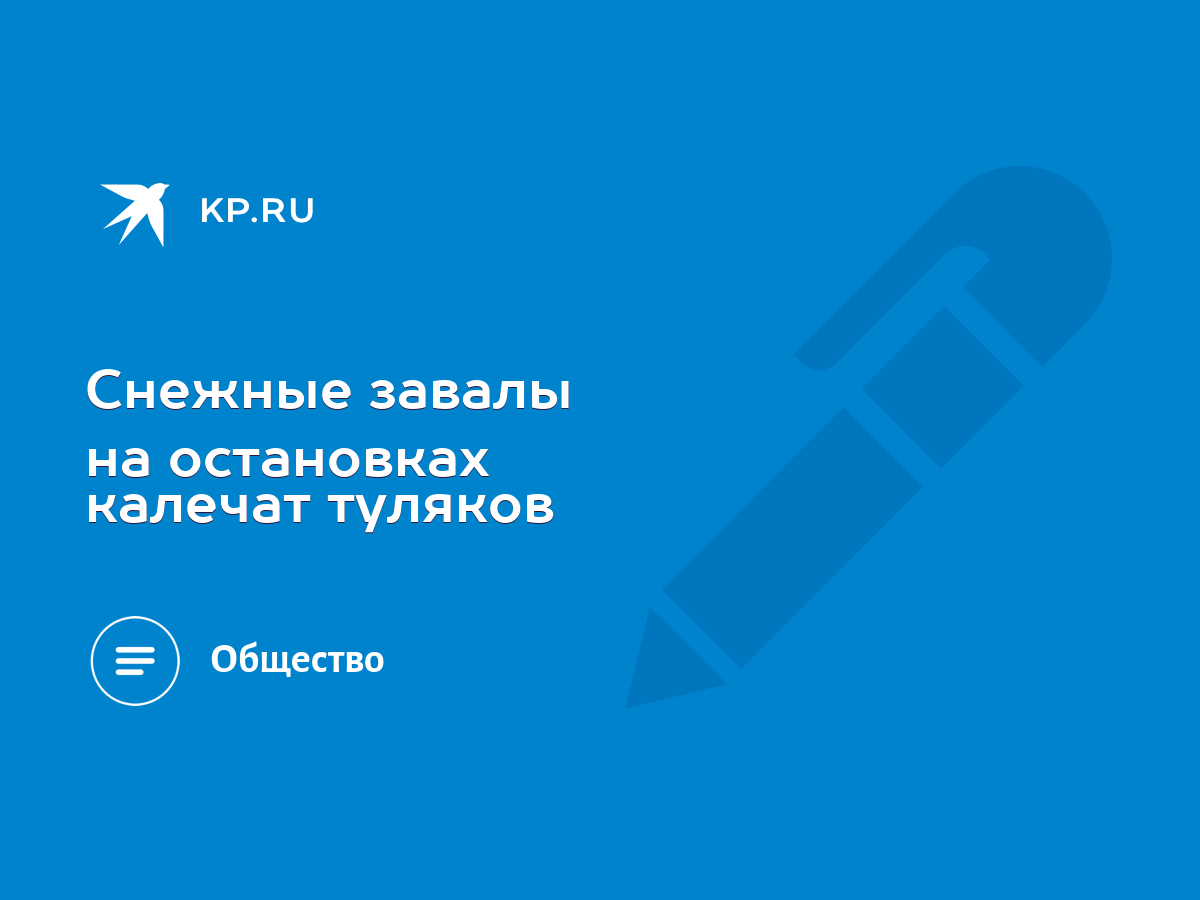 KP.RU

Снежные завалы на остановках калечат туляков

Общество